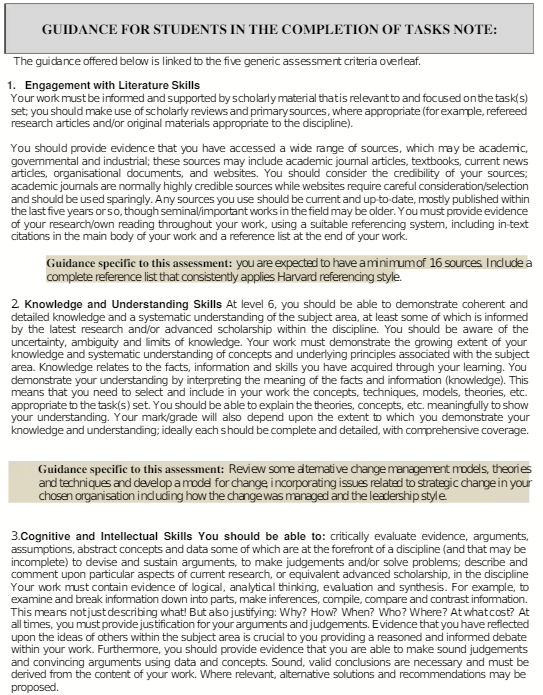 GUIDANCE FOR STUDENTS IN THE COMPLETION OF TASKS NOTE:

The guidance offered below is linked to the five generic assessment criteria overleaf.

1. Engagement with Literature Skills
Your work must be informed and supported by scholarly material that is relevant to and focused on the task(s) set; you should make use of scholarly reviews and primary sources, where appropriate (for example, refereed research articles and/or original materials appropriate to the discipline).

You should provide evidence that you have accessed a wide range of sources, which may be academic, governmental and industrial; these sources may include academic journal articles, textbooks, current news articles, organisational documents, and websites. You should consider the credibility of your sources; academic journals are normally highly credible sources while websites require careful consideration/selection and should be used sparingly. Any sources you use should be current and up-to-date, mostly published within the last five years or so, though seminal/important works in the field may be older. You must provide evidence of your research/own reading throughout your work, using a suitable referencing system, including in-text citations in the main body of your work and a reference list at the end of your work.

Guidance specific to this assessment: you are expected to have a minimum of 16 sources. Include a complete reference list that consistently applies Harvard referencing style.

2. Knowledge and Understanding Skills At level 6, you should be able to demonstrate coherent and detailed knowledge and a systematic understanding of the subject area, at least some of which is informed by the latest research and/or advanced scholarship within the discipline. You should be aware of the uncertainty, ambiguity and limits of knowledge. Your work must demonstrate the growing extent of your knowledge and systematic understanding of concepts and underlying principles associated with the subject area. Knowledge relates to the facts, information and skills you have acquired through your learning. You demonstrate your understanding by interpreting the meaning of the facts and information (knowledge). This means that you need to select and include in your work the concepts, techniques, models, theories, etc. appropriate to the task(s) set. You should be able to explain the theories, concepts, etc. meaningfully to show your understanding. Your mark/grade will also depend upon the extent to which you demonstrate your knowledge and understanding; ideally each should be complete and detailed, with comprehensive coverage.

Guidance specific to this assessment: Review some alternative change management models, theories and techniques and develop a model for change, incorporating issues related to strategic change in your chosen organisation including how the change was managed and the leadership style.

3.Cognitive and Intellectual Skills You should be able to: critically evaluate evidence, arguments, assumptions, abstract concepts and data some of which are at the forefront of a discipline (and that may be incomplete) to devise and sustain arguments, to make judgements and/or solve problems; describe and comment upon particular aspects of current research, or equivalent advanced scholarship, in the discipline Your work must contain evidence of logical, analytical thinking, evaluation and synthesis. For example, to examine and break information down into parts, make inferences, compile, compare and contrast information. This means not just describing what! But also justifying: Why? How? When? Who? Where? At what cost? At all times, you must provide justification for your arguments and judgements. Evidence that you have reflected upon the ideas of others within the subject area is crucial to you providing a reasoned and informed debate within your work. Furthermore, you should provide evidence that you are able to make sound judgements and convincing arguments using data and concepts. Sound, valid conclusions are necessary and must be derived from the content of your work. Where relevant, alternative solutions and recommendations may be proposed.